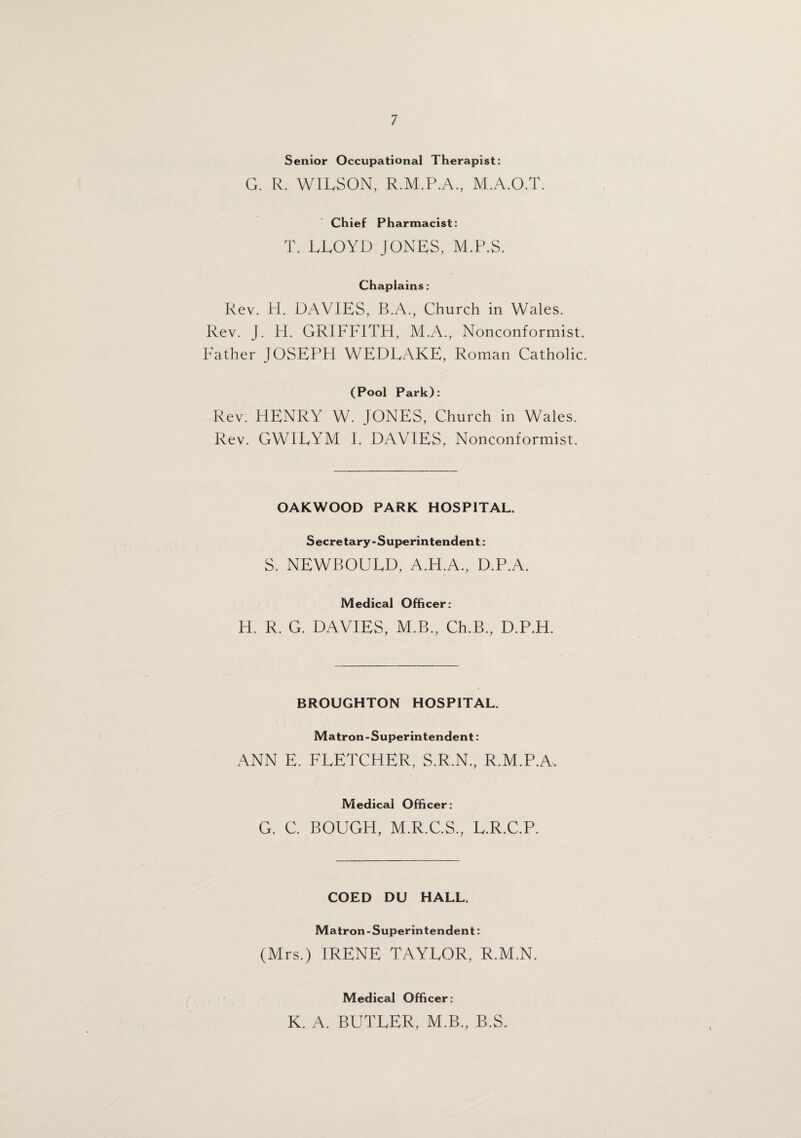 7

Senior Occupational Therapist:
G. R. WILSON, R.M.P.A., M.A.O.T.

Chief Pharmacist:
T. LLOYD JONES, M.P.S.

Chaplains:
Rev. H. DAVIES, B.A., Church in Wales.
Rev. J. H. GRIFFITH, M.A., Nonconformist.
Father JOSEPH WEDLAKE, Roman Catholic.

(Pool Park):
Rev. HENRY W. JONES, Church in Wales.
Rev. GWILYM I. DAVIES, Nonconformist.

OAKWOOD PARK HOSPITAL.

Secretary-Superintendent:
S. NEWBOULD, A.H.A., D.P.A.

Medical Officer:
H. R. G. DAVIES, M.B., Ch.B., D.P.H.

BROUGHTON HOSPITAL.

Matron-Superintendent:
ANN E. FLETCHER, S.R.N., R.M.P.A.

Medical Officer:
G. C. BOUGH, M.R.C.S., L.R.C.P.

COED DU HALL.

Matron-Superintendent:
(Mrs.) IRENE TAYLOR, R.M.N.

Medical Officer:
K. A. BUTLER, M.B., B.S.